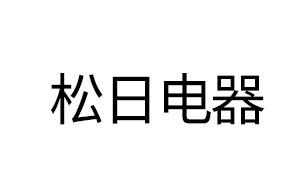 松日电器